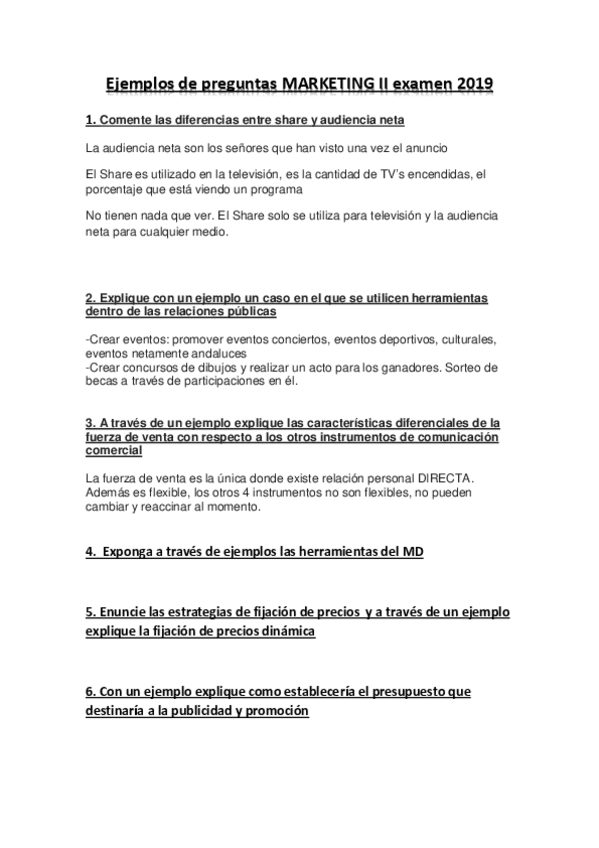 Ejemplos de preguntas MARKETING II examen 2019

1. Comente las diferencias entre share y audiencia neta

La audiencia neta son los señores que han visto una vez el anuncio

El Share es utilizado en la televisión, es la cantidad de TV's encendidas, el porcentaje que está viendo un programa

No tienen nada que ver. El Share solo se utiliza para televisión y la audiencia neta para cualquier medio.

2. Explique con un ejemplo un caso en el que se utilicen herramientas dentro de las relaciones públicas

-Crear eventos: promover eventos conciertos, eventos deportivos, culturales, eventos netamente andaluces
-Crear concursos de dibujos y realizar un acto para los ganadores. Sorteo de becas a través de participaciones en él.

3. A través de un ejemplo explique las características diferenciales de la fuerza de venta con respecto a los otros instrumentos de comunicación comercial

La fuerza de venta es la única donde existe relación personal DIRECTA. Además es flexible, los otros 4 instrumentos no son flexibles, no pueden cambiar y reaccinar al momento.

4. Exponga a través de ejemplos las herramientas del MD

5. Enuncie las estrategias de fijación de precios y a través de un ejemplo explique la fijación de precios dinámica

6. Con un ejemplo explique como establecería el presupuesto que destinaría a la publicidad y promoción